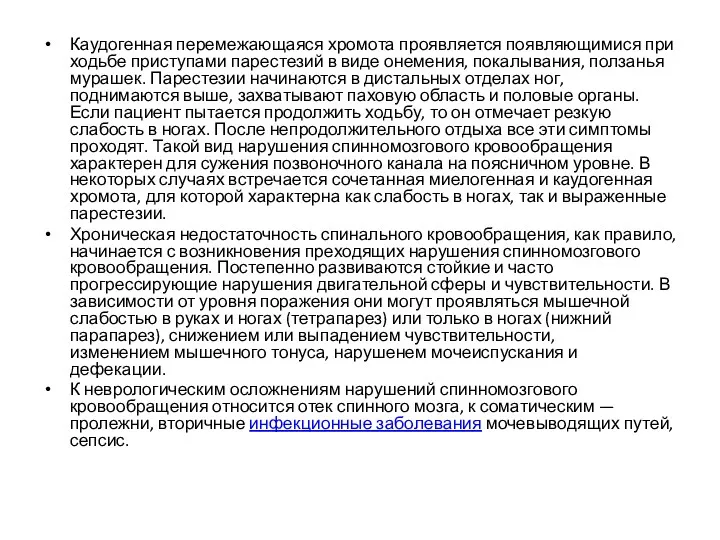 • Каудогенная перемежающаяся хромота проявляется появляющимися при ходьбе приступами парестезий в виде онемения, покалывания, ползанья мурашек. Парестезии начинаются в дистальных отделах ног, поднимаются выше, захватывают паховую область и половые органы. Если пациент пытается продолжить ходьбу, то он отмечает резкую слабость в ногах. После непродолжительного отдыха все эти симптомы проходят. Такой вид нарушения спинномозгового кровообращения характерен для сужения позвоночного канала на поясничном уровне. В некоторых случаях встречается сочетанная миелогенная и каудогенная хромота, для которой характерна как слабость в ногах, так и выраженные парестезии.

• Хроническая недостаточность спинального кровообращения, как правило, начинается с возникновения преходящих нарушения спинномозгового кровообращения. Постепенно развиваются стойкие и часто прогрессирующие нарушения двигательной сферы и чувствительности. В зависимости от уровня поражения они могут проявляться мышечной слабостью в руках и ногах (тетрапарез) или только в ногах (нижний парапарез), снижением или выпадением чувствительности, изменением мышечного тонуса, нарушенем мочеиспускания и дефекации.

• К неврологическим осложнениям нарушений спинномозгового кровообращения относится отек спинного мозга, к соматическим — пролежни, вторичные инфекционные заболевания мочевыводящих путей, сепсис.